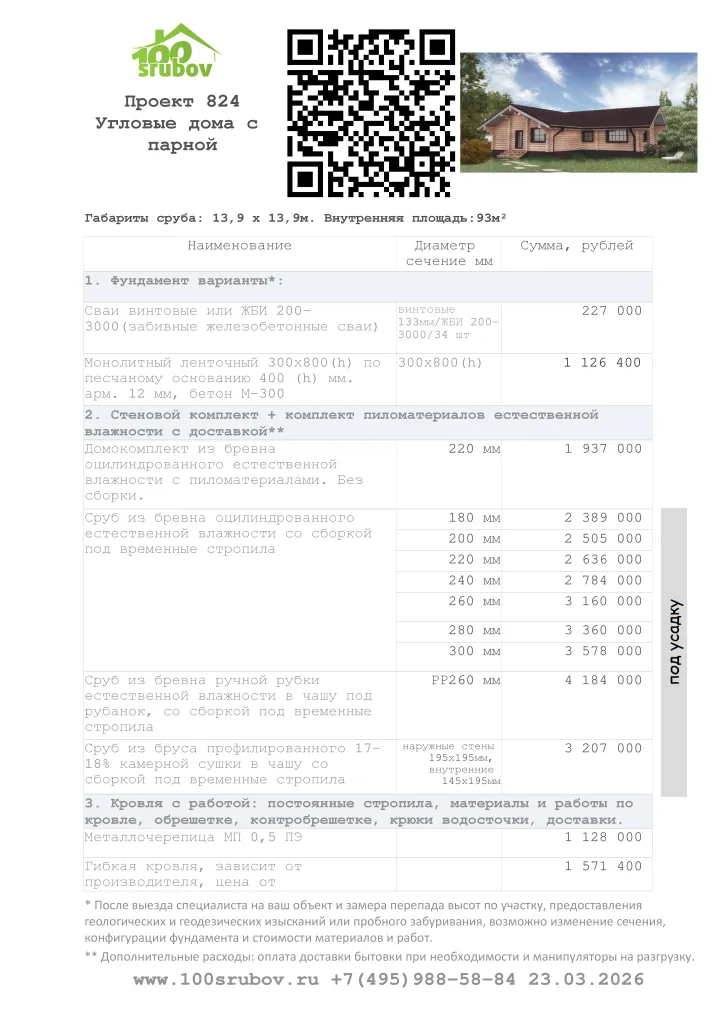 100 srubov

Проект 824
Угловые дома с парной

Габариты сруба: 13,9 х 13,9м. Внутренняя площадь:93м²

| Наименование | Диаметр сечение мм | Сумма, рублей |
|---|---|---|
| 1. Фундамент варианты*: | | |
| Сваи винтовые или ЖБИ 200-3000(забивные железобетонные сваи) | винтовые 133мм/ЖБИ 200-3000/34 шт | 227 000 |
| Монолитный ленточный 300х800(h) по песчаному основанию 400 (h) мм. арм. 12 мм, бетон М-300 | 300х800(h) | 1 126 400 |
| 2. Стеновой комплект + комплект пиломатериалов естественной влажности с доставкой** | | |
| Домокомплект из бревна оцилиндрованного естественной влажности с пиломатериалами. Без сборки. | 220 мм | 1 937 000 |
| Сруб из бревна оцилиндрованного естественной влажности со сборкой под временные стропила | 180 мм | 2 389 000 |
| | 200 мм | 2 505 000 |
| | 220 мм | 2 636 000 |
| | 240 мм | 2 784 000 |
| | 260 мм | 3 160 000 |
| | 280 мм | 3 360 000 |
| | 300 мм | 3 578 000 |
| Сруб из бревна ручной рубки естественной влажности в чашу под рубанок, со сборкой под временные стропила | РР260 мм | 4 184 000 |
| Сруб из бруса профилированного 17-18% камерной сушки в чашу со сборкой под временные стропила | наружные стены 195х195мм, внутренние 145х195мм | 3 207 000 |
| 3. Кровля с работой: постоянные стропила, материалы и работы по кровле, обрешетке, контробрешетке, крюки водосточки, доставки. | | |
| Металлочерепица МП 0,5 ПЭ | | 1 128 000 |
| Гибкая кровля, зависит от производителя, цена от | | 1 571 400 |

под усадку

* После выезда специалиста на ваш объект и замера перепада высот по участку, предоставления геологических и геодезических изысканий или пробного забуривания, возможно изменение сечения, конфигурации фундамента и стоимости материалов и работ.
** Дополнительные расходы: оплата доставки бытовки при необходимости и манипуляторы на разгрузку.

www.100srubov.ru +7(495)988-58-84 23.03.2026